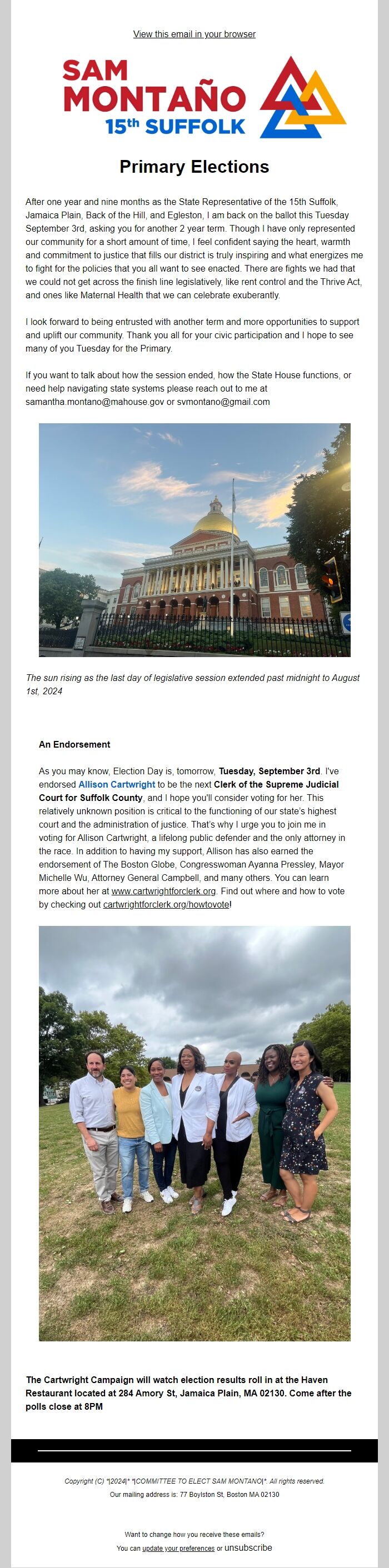 View this email in your browser

SAM MONTAÑO
15th SUFFOLK

Primary Elections

After one year and nine months as the State Representative of the 15th Suffolk, Jamaica Plain, Back of the Hill, and Egleston, I am back on the ballot this Tuesday September 3rd, asking you for another 2 year term. Though I have only represented our community for a short amount of time, I feel confident saying the heart, warmth and commitment to justice that fills our district is truly inspiring and what energizes me to fight for the policies that you all want to see enacted. There are fights we had that we could not get across the finish line legislatively, like rent control and the Thrive Act, and ones like Maternal Health that we can celebrate exuberantly.

I look forward to being entrusted with another term and more opportunities to support and uplift our community. Thank you all for your civic participation and I hope to see many of you Tuesday for the Primary.

If you want to talk about how the session ended, how the State House functions, or need help navigating state systems please reach out to me at samantha.montano@mahouse.gov or svmontano@gmail.com

The sun rising as the last day of legislative session extended past midnight to August 1st, 2024

An Endorsement

As you may know, Election Day is, tomorrow, Tuesday, September 3rd. I've endorsed Allison Cartwright to be the next Clerk of the Supreme Judicial Court for Suffolk County, and I hope you'll consider voting for her. This relatively unknown position is critical to the functioning of our state's highest court and the administration of justice. That's why I urge you to join me in voting for Allison Cartwright, a lifelong public defender and the only attorney in the race. In addition to having my support, Allison has also earned the endorsement of The Boston Globe, Congresswoman Ayanna Pressley, Mayor Michelle Wu, Attorney General Campbell, and many others. You can learn more about her at www.cartwrightforclerk.org. Find out where and how to vote by checking out cartwrightforclerk.org/howtovote!

The Cartwright Campaign will watch election results roll in at the Haven Restaurant located at 284 Amory St, Jamaica Plain, MA 02130. Come after the polls close at 8PM

Copyright (C) *|2024|* *|COMMITTEE TO ELECT SAM MONTANO|*. All rights reserved.
Our mailing address is: 77 Boylston St, Boston MA 02130

Want to change how you receive these emails?
You can update your preferences or unsubscribe